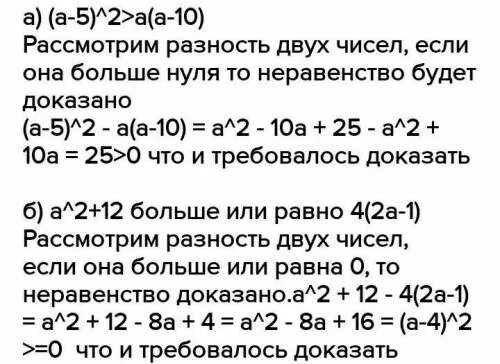 а) (a-5)^2>a(a-10)
Рассмотрим разность двух чисел, если она больше нуля то неравенство будет доказано
(a-5)^2 - a(a-10) = a^2 - 10a + 25 - a^2 + 10a = 25>0 что и требовалось доказать

б) a^2+12 больше или равно 4(2a-1)
Рассмотрим разность двух чисел, если она больше или равна 0, то неравенство доказано.a^2 + 12 - 4(2a-1) = a^2 + 12 - 8a + 4 = a^2 - 8a + 16 = (a-4)^2 >=0 что и требовалось доказать